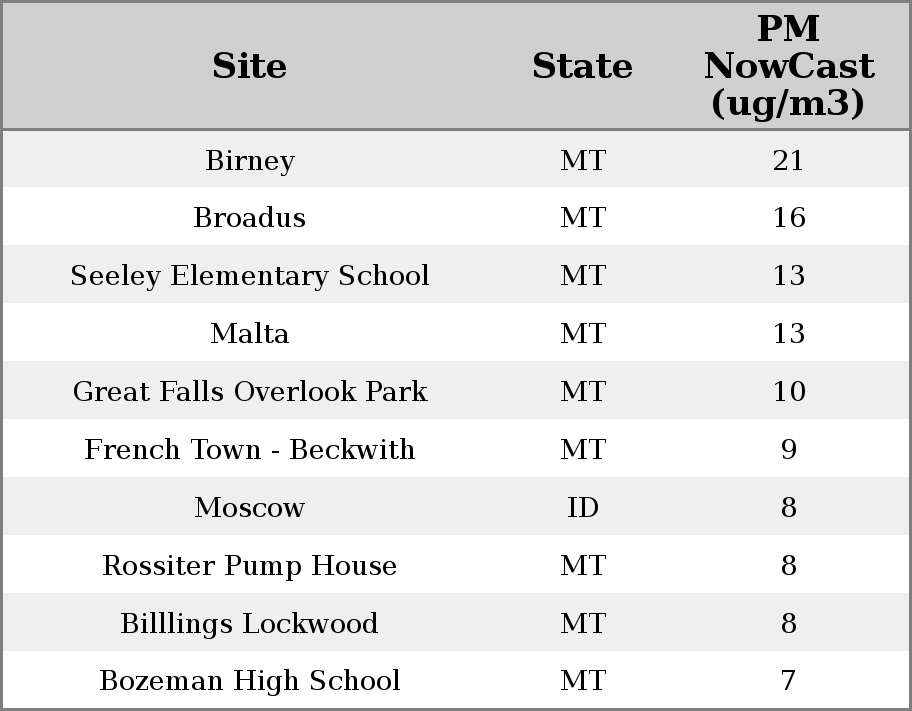 | Site | State | PM NowCast (ug/m3) |
|---|---|---|
| Birney | MT | 21 |
| Broadus | MT | 16 |
| Seeley Elementary School | MT | 13 |
| Malta | MT | 13 |
| Great Falls Overlook Park | MT | 10 |
| French Town - Beckwith | MT | 9 |
| Moscow | ID | 8 |
| Rossiter Pump House | MT | 8 |
| Billlings Lockwood | MT | 8 |
| Bozeman High School | MT | 7 |